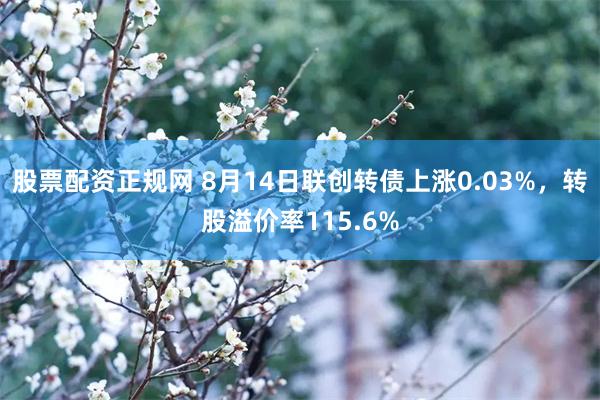 股票配资正规网 8月14日联创转债上涨0.03%，转股溢价率115.6%